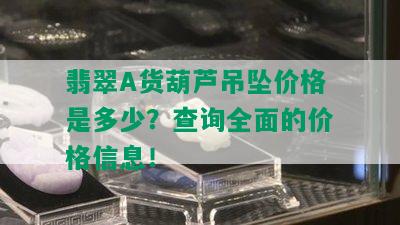 翡翠A货葫芦吊坠价格是多少？查询全面的价格信息！